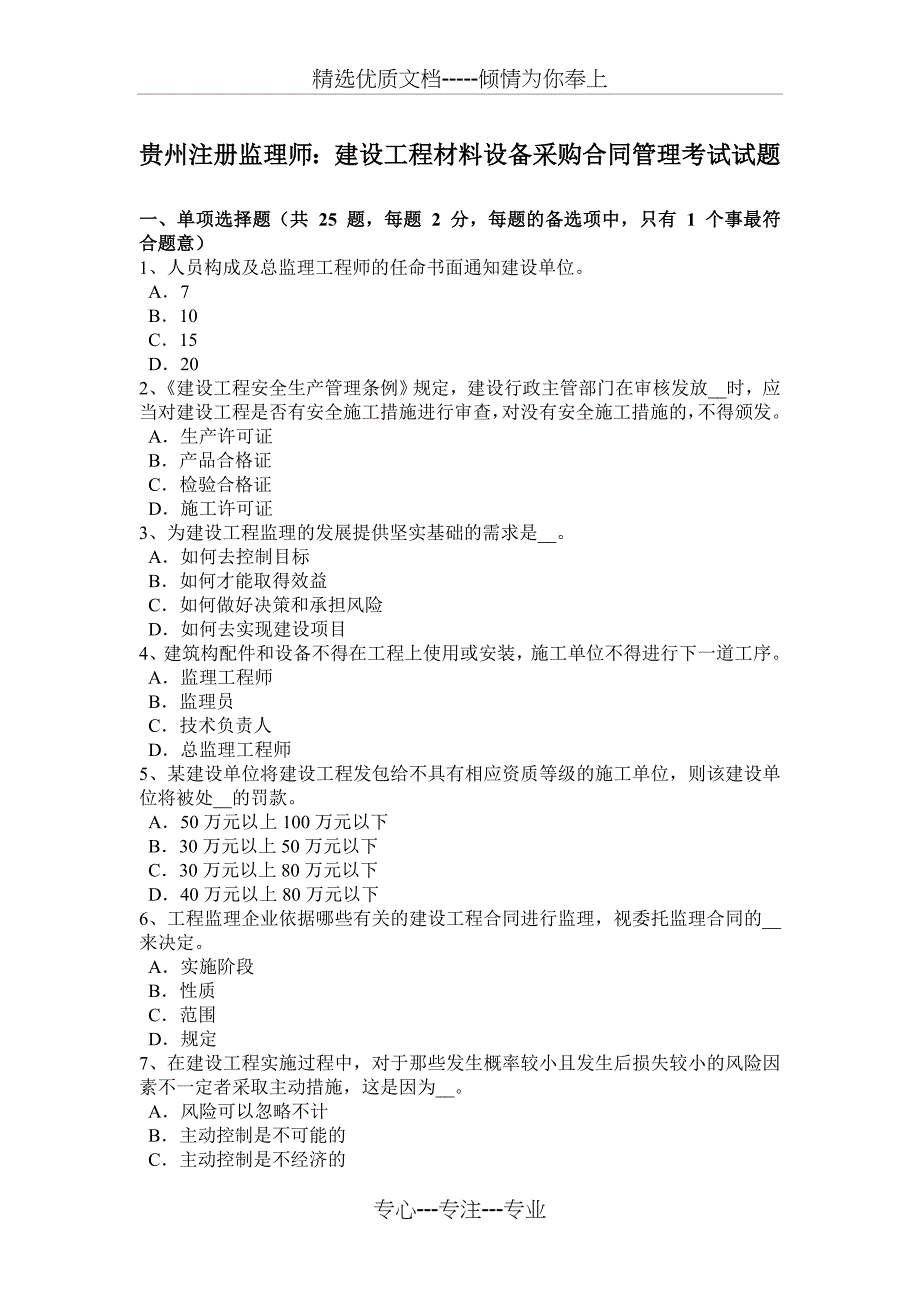 精选优质文档-----倾情为你奉上

贵州注册监理师：建设工程材料设备采购合同管理考试试题

一、单项选择题（共 25 题，每题 2 分，每题的备选项中，只有 1 个事最符合题意）
1、人员构成及总监理工程师的任命书面通知建设单位。
A．7
B．10
C．15
D．20
2、《建设工程安全生产管理条例》规定，建设行政主管部门在审核发放__时，应当对建设工程是否有安全施工措施进行审查，对没有安全施工措施的，不得颁发。
A．生产许可证
B．产品合格证
C．检验合格证
D．施工许可证
3、为建设工程监理的发展提供坚实基础的需求是__。
A．如何去控制目标
B．如何才能取得效益
C．如何做好决策和承担风险
D．如何去实现建设项目
4、建筑构配件和设备不得在工程上使用或安装，施工单位不得进行下一道工序。
A．监理工程师
B．监理员
C．技术负责人
D．总监理工程师
5、某建设单位将建设工程发包给不具有相应资质等级的施工单位，则该建设单位将被处__的罚款。
A．50 万元以上 100 万元以下
B．30 万元以上 50 万元以下
C．30 万元以上 80 万元以下
D．40 万元以上 80 万元以下
6、工程监理企业依据哪些有关的建设工程合同进行监理，视委托监理合同的__来决定。
A．实施阶段
B．性质
C．范围
D．规定
7、在建设工程实施过程中，对于那些发生概率较小且发生后损失较小的风险因素不一定者采取主动措施，这是因为__。
A．风险可以忽略不计
B．主动控制是不可能的
C．主动控制是不经济的

专心---专注---专业